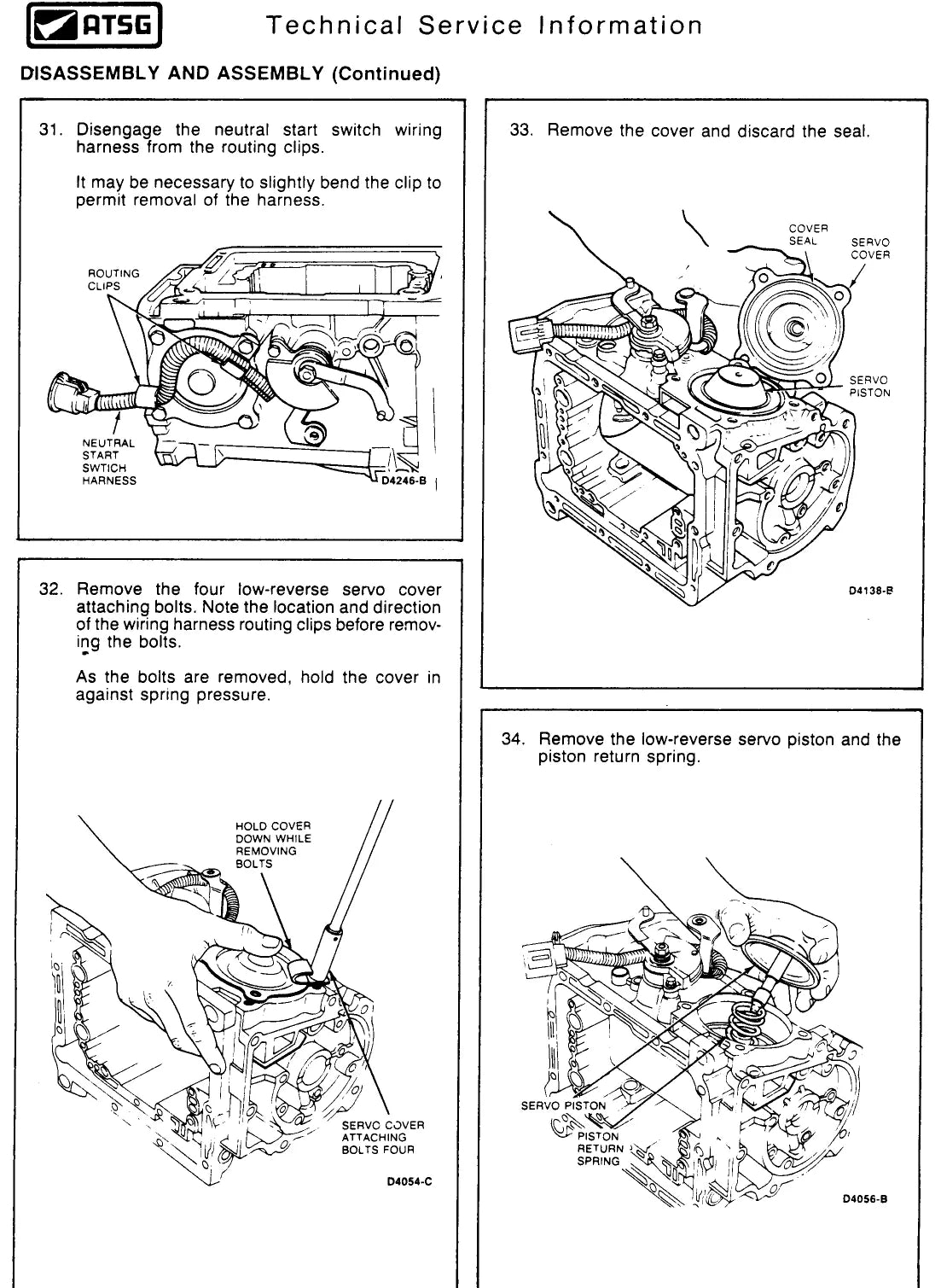 ATSG

Technical Service Information

DISASSEMBLY AND ASSEMBLY (Continued)

31. Disengage the neutral start switch wiring harness from the routing clips.

It may be necessary to slightly bend the clip to permit removal of the harness.

ROUTING CLIPS

NEUTRAL START SWTICH HARNESS

D4246-B

32. Remove the four low-reverse servo cover attaching bolts. Note the location and direction of the wiring harness routing clips before removing the bolts.

As the bolts are removed, hold the cover in against spring pressure.

HOLD COVER DOWN WHILE REMOVING BOLTS

SERVO COVER ATTACHING BOLTS FOUR

D4054-C

33. Remove the cover and discard the seal.

COVER SEAL

SERVO COVER

SERVO PISTON

D4138-B

34. Remove the low-reverse servo piston and the piston return spring.

SERVO PISTON

PISTON RETURN SPRING

D4056-B